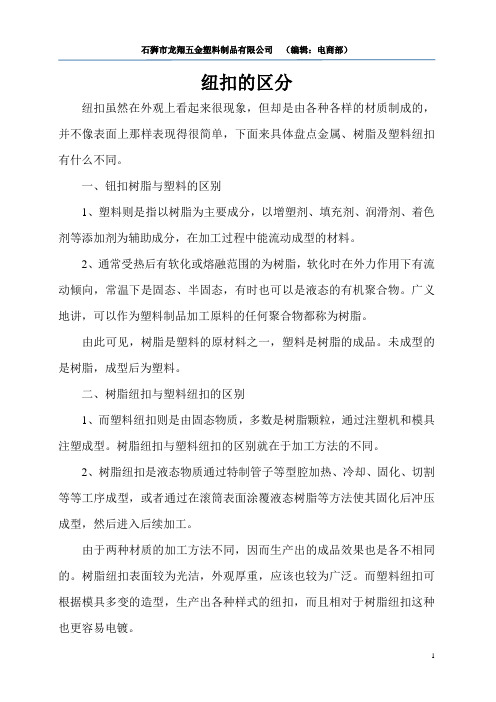 石狮市龙翔五金塑料制品有限公司　（编辑：电商部）

纽扣的区分

纽扣虽然在外观上看起来很现象，但却是由各种各样的材质制成的，并不像表面上那样表现得很简单，下面来具体盘点金属、树脂及塑料纽扣有什么不同。

一、钮扣树脂与塑料的区别

1、塑料则是指以树脂为主要成分，以增塑剂、填充剂、润滑剂、着色剂等添加剂为辅助成分，在加工过程中能流动成型的材料。

2、通常受热后有软化或熔融范围的为树脂，软化时在外力作用下有流动倾向，常温下是固态、半固态，有时也可以是液态的有机聚合物。广义地讲，可以作为塑料制品加工原料的任何聚合物都称为树脂。

由此可见，树脂是塑料的原材料之一，塑料是树脂的成品。未成型的是树脂，成型后为塑料。

二、树脂纽扣与塑料纽扣的区别

1、而塑料纽扣则是由固态物质，多数是树脂颗粒，通过注塑机和模具注塑成型。树脂纽扣与塑料纽扣的区别就在于加工方法的不同。

2、树脂纽扣是液态物质通过特制管子等型腔加热、冷却、固化、切割等等工序成型，或者通过在滚筒表面涂覆液态树脂等方法使其固化后冲压成型，然后进入后续加工。

由于两种材质的加工方法不同，因而生产出的成品效果也是各不相同的。树脂纽扣表面较为光洁，外观厚重，应该也较为广泛。而塑料纽扣可根据模具多变的造型，生产出各种样式的纽扣，而且相对于树脂纽扣这种也更容易电镀。

1